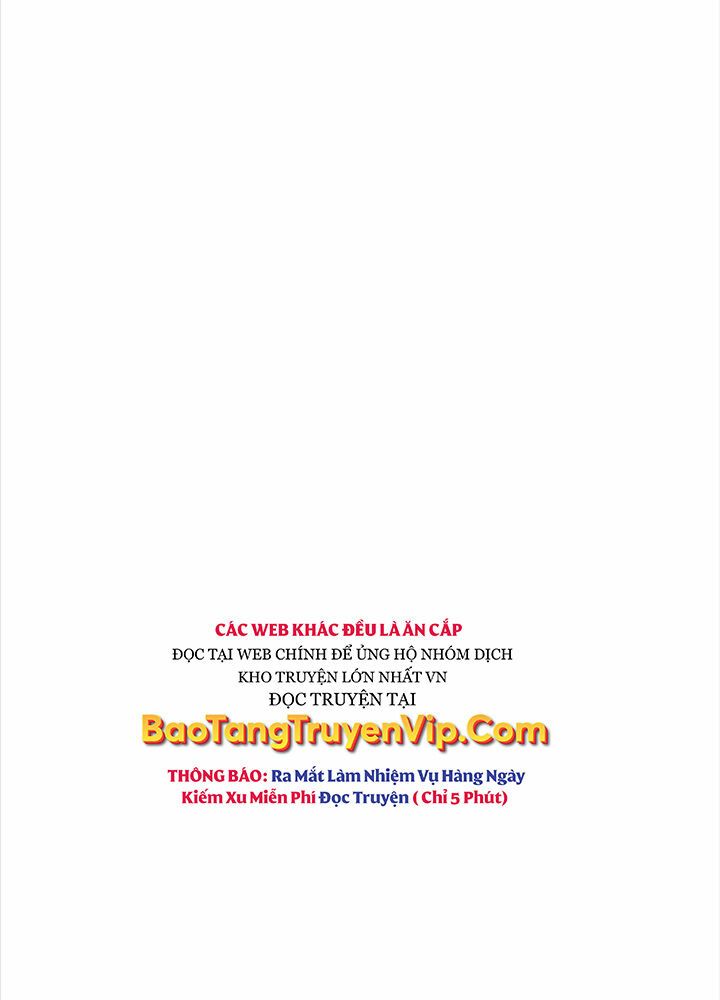 CÁC WEB KHÁC ĐỀU LÀ ĂN CẮP
ĐỌC TẠI WEB CHÍNH ĐỂ ỦNG HỘ NHÓM DỊCH
KHO TRUYỆN LỚN NHẤT VN
ĐỌC TRUYỆN TẠI
BaoTangTruyenVip.Com
THÔNG BÁO: Ra Mắt Làm Nhiệm Vụ Hàng Ngày
Kiếm Xu Miễn Phí Đọc Truyện ( Chỉ 5 Phút)